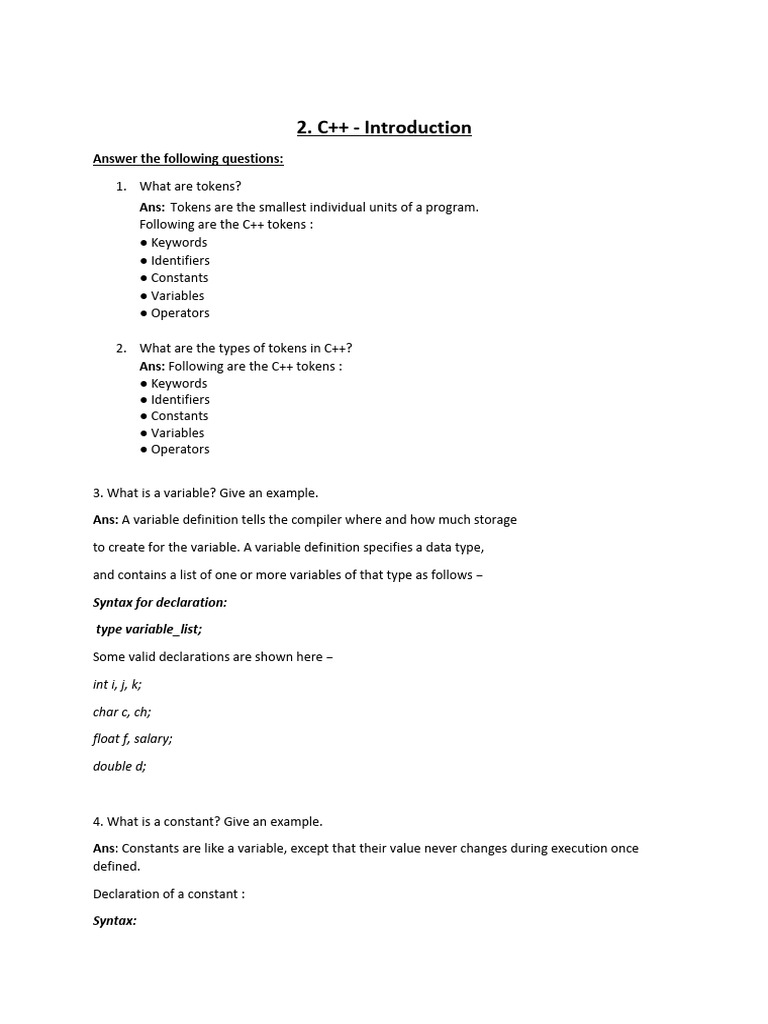 2. C++ - Introduction

Answer the following questions:

1. What are tokens?
Ans: Tokens are the smallest individual units of a program.
Following are the C++ tokens :
● Keywords
● Identifiers
● Constants
● Variables
● Operators

2. What are the types of tokens in C++?
Ans: Following are the C++ tokens :
● Keywords
● Identifiers
● Constants
● Variables
● Operators

3. What is a variable? Give an example.

Ans: A variable definition tells the compiler where and how much storage

to create for the variable. A variable definition specifies a data type,

and contains a list of one or more variables of that type as follows –

Syntax for declaration:

type variable_list;

Some valid declarations are shown here –

int i, j, k;

char c, ch;

float f, salary;

double d;

4. What is a constant? Give an example.

Ans: Constants are like a variable, except that their value never changes during execution once defined.

Declaration of a constant :

Syntax: